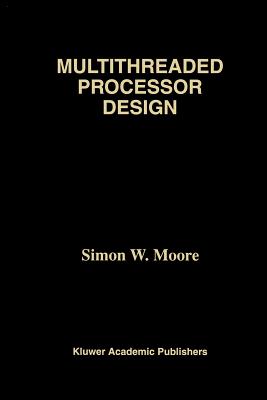 MULTITHREADED PROCESSOR DESIGN

Simon W. Moore

Kluwer Academic Publishers